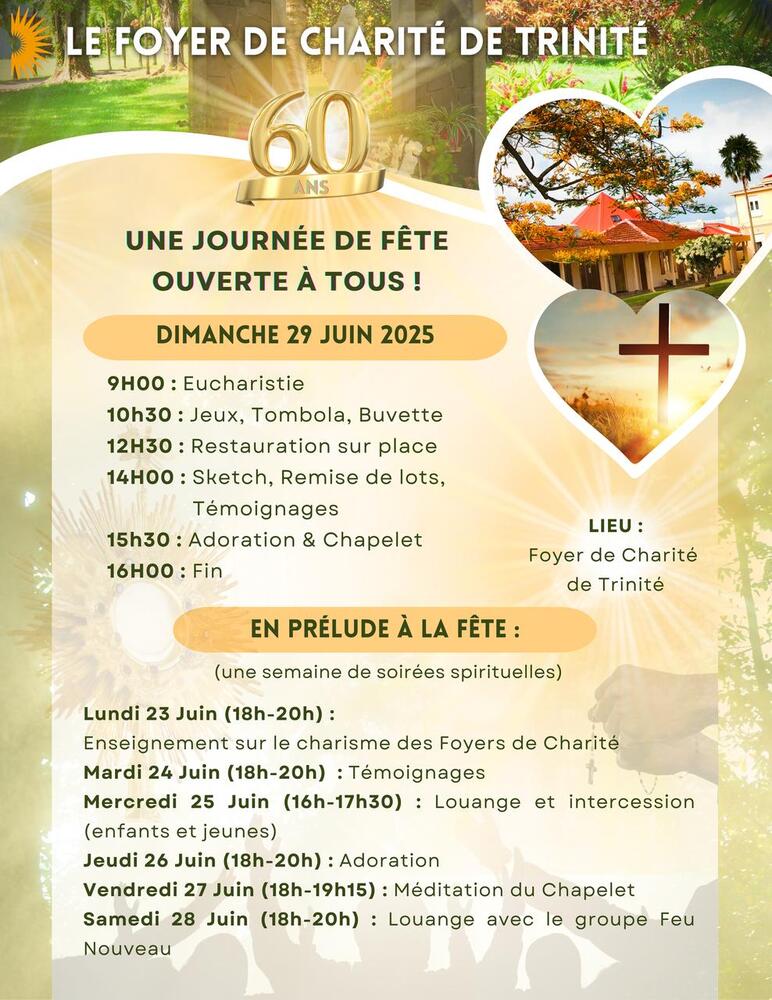 LE FOYER DE CHARITÉ DE TRINITÉ

60 ANS

UNE JOURNÉE DE FÊTE OUVERTE À TOUS !

DIMANCHE 29 JUIN 2025

9H00 : Eucharistie
10h30 : Jeux, Tombola, Buvette
12H30 : Restauration sur place
14H00 : Sketch, Remise de lots, Témoignages
15h30 : Adoration & Chapelet
16H00 : Fin

LIEU :
Foyer de Charité de Trinité

EN PRÉLUDE À LA FÊTE :

(une semaine de soirées spirituelles)

Lundi 23 Juin (18h-20h) :
Enseignement sur le charisme des Foyers de Charité
Mardi 24 Juin (18h-20h) : Témoignages
Mercredi 25 Juin (16h-17h30) : Louange et intercession (enfants et jeunes)
Jeudi 26 Juin (18h-20h) : Adoration
Vendredi 27 Juin (18h-19h15) : Méditation du Chapelet
Samedi 28 Juin (18h-20h) : Louange avec le groupe Feu Nouveau